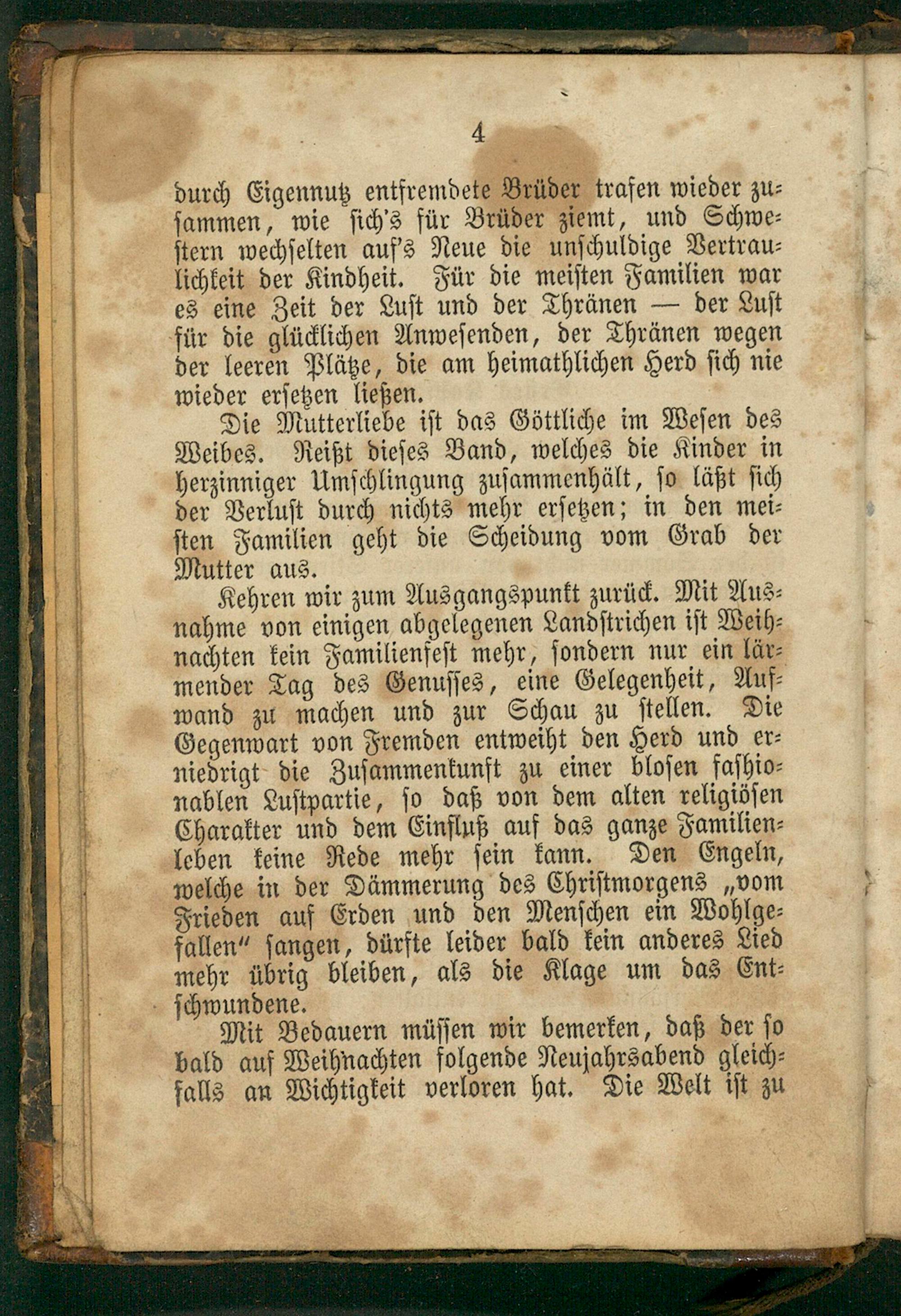 4

durch Eigennutz entfremdete Brüder trafen wieder zusammen, wie sich's für Brüder ziemt, und Schwestern wechselten auf's Neue die unschuldige Vertraulichkeit der Kindheit. Für die meisten Familien war es eine Zeit der Lust und der Thränen — der Lust für die glücklichen Anwesenden, der Thränen wegen der leeren Plätze, die am heimathlichen Herd sich nie wieder ersetzen ließen.

Die Mutterliebe ist das Göttliche im Wesen des Weibes. Reißt dieses Band, welches die Kinder in herzinniger Umschlingung zusammenhält, so läßt sich der Verlust durch nichts mehr ersetzen; in den meisten Familien geht die Scheidung vom Grab der Mutter aus.

Kehren wir zum Ausgangspunkt zurück. Mit Ausnahme von einigen abgelegenen Landstrichen ist Weihnachten kein Familienfest mehr, sondern nur ein lärmender Tag des Genusses, eine Gelegenheit, Aufwand zu machen und zur Schau zu stellen. Die Gegenwart von Fremden entweiht den Herd und erniedrigt die Zusammenkunft zu einer blosen fashionablen Lustpartie, so daß von dem alten religiösen Charakter und dem Einfluß auf das ganze Familienleben keine Rede mehr sein kann. Den Engeln, welche in der Dämmerung des Christmorgens „vom Frieden auf Erden und den Menschen ein Wohlgefallen" sangen, dürfte leider bald kein anderes Lied mehr übrig bleiben, als die Klage um das Entschwundene.

Mit Bedauern müssen wir bemerken, daß der so bald auf Weihnachten folgende Neujahrsabend gleichfalls an Wichtigkeit verloren hat. Die Welt ist zu